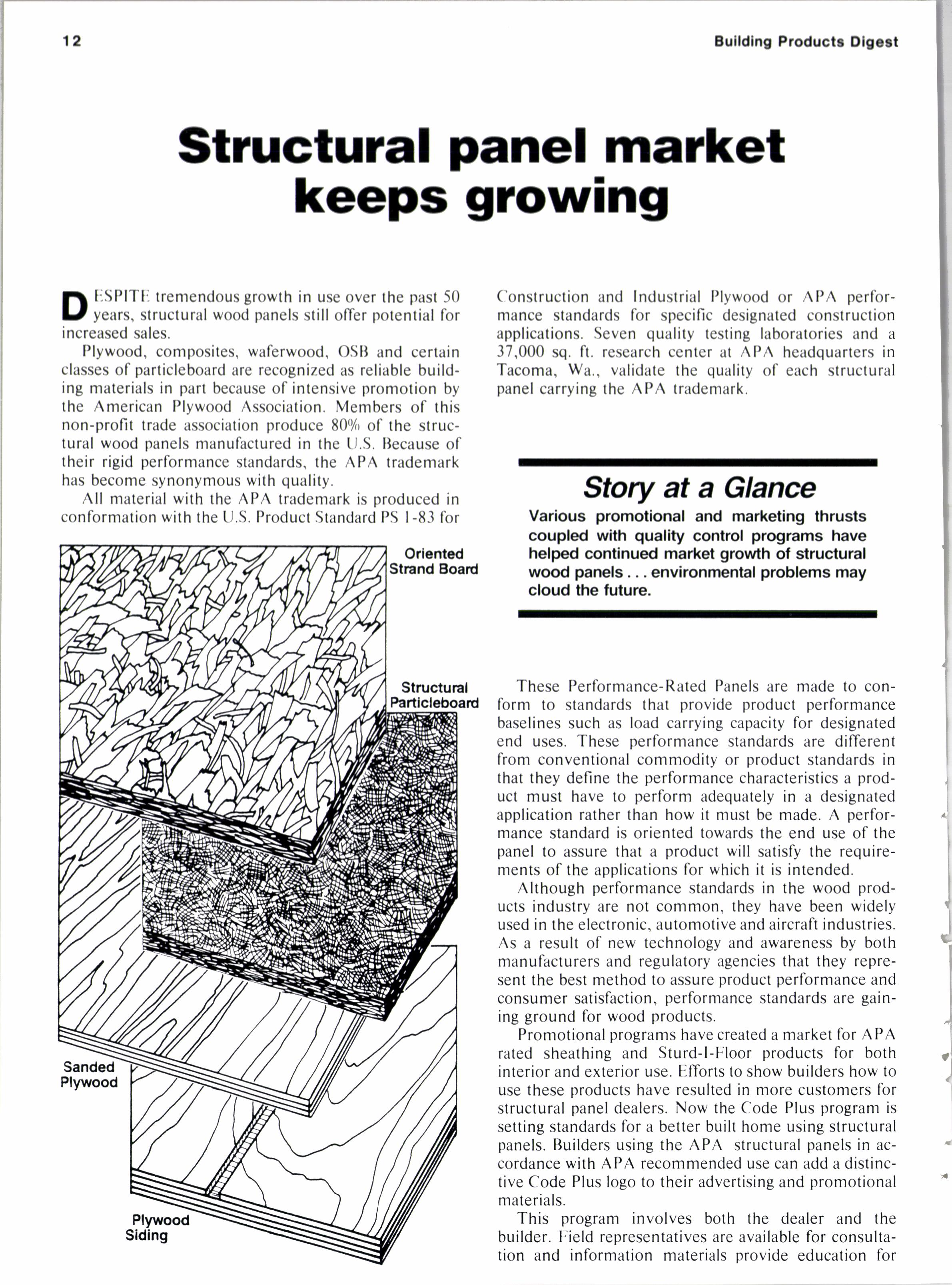 12

Building Products Digest

Structural panel market keeps growing

DESPITE tremendous growth in use over the past 50 years, structural wood panels still offer potential for increased sales.

Plywood, composites, waferwood, OSB and certain classes of particleboard are recognized as reliable building materials in part because of intensive promotion by the American Plywood Association. Members of this non-profit trade association produce 80% of the structural wood panels manufactured in the U.S. Because of their rigid performance standards, the APA trademark has become synonymous with quality.

All material with the APA trademark is produced in conformation with the U.S. Product Standard PS 1-83 for Construction and Industrial Plywood or APA performance standards for specific designated construction applications. Seven quality testing laboratories and a 37,000 sq. ft. research center at APA headquarters in Tacoma, Wa., validate the quality of each structural panel carrying the APA trademark.

Oriented Strand Board

Structural Particleboard

Sanded Plywood

Plywood Siding

Story at a Glance

Various promotional and marketing thrusts coupled with quality control programs have helped continued market growth of structural wood panels . . . environmental problems may cloud the future.

These Performance-Rated Panels are made to conform to standards that provide product performance baselines such as load carrying capacity for designated end uses. These performance standards are different from conventional commodity or product standards in that they define the performance characteristics a product must have to perform adequately in a designated application rather than how it must be made. A performance standard is oriented towards the end use of the panel to assure that a product will satisfy the requirements of the applications for which it is intended.

Although performance standards in the wood products industry are not common, they have been widely used in the electronic, automotive and aircraft industries. As a result of new technology and awareness by both manufacturers and regulatory agencies that they represent the best method to assure product performance and consumer satisfaction, performance standards are gaining ground for wood products.

Promotional programs have created a market for APA rated sheathing and Sturd-I-Floor products for both interior and exterior use. Efforts to show builders how to use these products have resulted in more customers for structural panel dealers. Now the Code Plus program is setting standards for a better built home using structural panels. Builders using the APA structural panels in accordance with APA recommended use can add a distinctive Code Plus logo to their advertising and promotional materials.

This program involves both the dealer and the builder. Field representatives are available for consultation and information materials provide education for